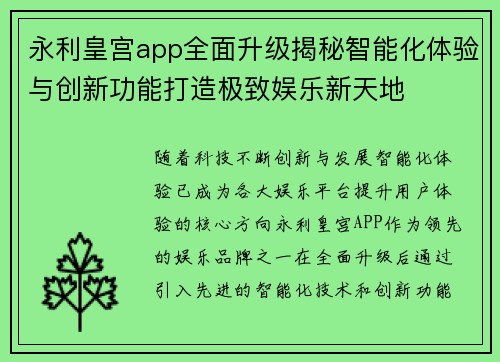 永利皇宫app全面升级揭秘智能化体验与创新功能打造极致娱乐新天地

随着科技不断创新与发展智能化体验已成为各大娱乐平台提升用户体验的核心方向永利皇宫APP作为领先的娱乐品牌之一在全面升级后通过引入先进的智能化技术和创新功能